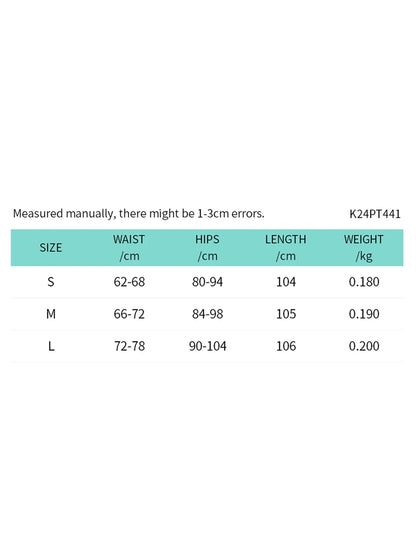 Measured manually, there might be 1-3cm errors. K24PT441

| SIZE | WAIST /cm | HIPS /cm | LENGTH /cm | WEIGHT /kg |
|---|---|---|---|---|
| S | 62-68 | 80-94 | 104 | 0.180 |
| M | 66-72 | 84-98 | 105 | 0.190 |
| L | 72-78 | 90-104 | 106 | 0.200 |